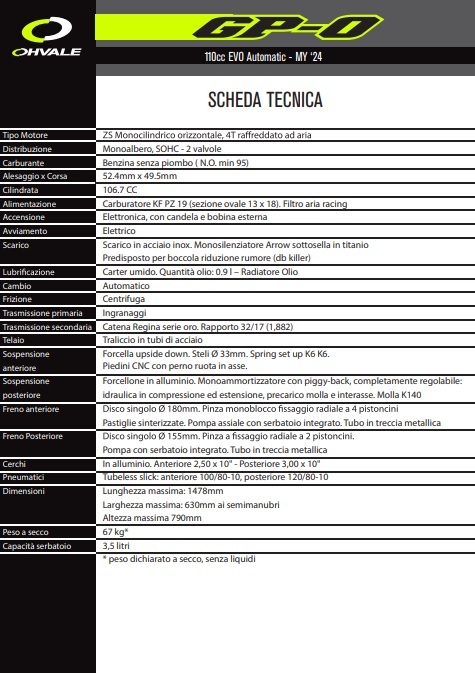 OHVALE

GP-0

110cc EVO Automatic - MY '24

SCHEDA TECNICA

| | |
|---|---|
| Tipo Motore | ZS Monocilindrico orizzontale, 4T raffreddato ad aria |
| Distribuzione | Monoalbero, SOHC - 2 valvole |
| Carburante | Benzina senza piombo ( N.O. min 95) |
| Alesaggio x Corsa | 52.4mm x 49.5mm |
| Cilindrata | 106.7 CC |
| Alimentazione | Carburatore KF PZ 19 (sezione ovale 13 x 18). Filtro aria racing |
| Accensione | Elettronica, con candela e bobina esterna |
| Avviamento | Elettrico |
| Scarico | Scarico in acciaio inox. Monosilenziatore Arrow sottosella in titanio Predisposto per boccola riduzione rumore (db killer) |
| Lubrificazione | Carter umido. Quantità olio: 0.9 l – Radiatore Olio |
| Cambio | Automatico |
| Frizione | Centrifuga |
| Trasmissione primaria | Ingranaggi |
| Trasmissione secondaria | Catena Regina serie oro. Rapporto 32/17 (1,882) |
| Telaio | Traliccio in tubi di acciaio |
| Sospensione anteriore | Forcella upside down. Steli Ø 33mm. Spring set up K6 K6. Piedini CNC con perno ruota in asse. |
| Sospensione posteriore | Forcellone in alluminio. Monoammortizzatore con piggy-back, completamente regolabile: idraulica in compressione ed estensione, precarico molla e interasse. Molla K140 |
| Freno anteriore | Disco singolo Ø 180mm. Pinza monoblocco fissaggio radiale a 4 pistoncini Pastiglie sinterizzate. Pompa assiale con serbatoio integrato. Tubo in treccia metallica |
| Freno Posteriore | Disco singolo Ø 155mm. Pinza a fissaggio radiale a 2 pistoncini. Pompa con serbatoio integrato. Tubo in treccia metallica |
| Cerchi | In alluminio. Anteriore 2,50 x 10" - Posteriore 3,00 x 10" |
| Pneumatici | Tubeless slick: anteriore 100/80-10, posteriore 120/80-10 |
| Dimensioni | Lunghezza massima: 1478mm Larghezza massima: 630mm ai semimanubri Altezza massima 790mm |
| Peso a secco | 67 kg* |
| Capacità serbatoio | 3,5 litri |

* peso dichiarato a secco, senza liquidi